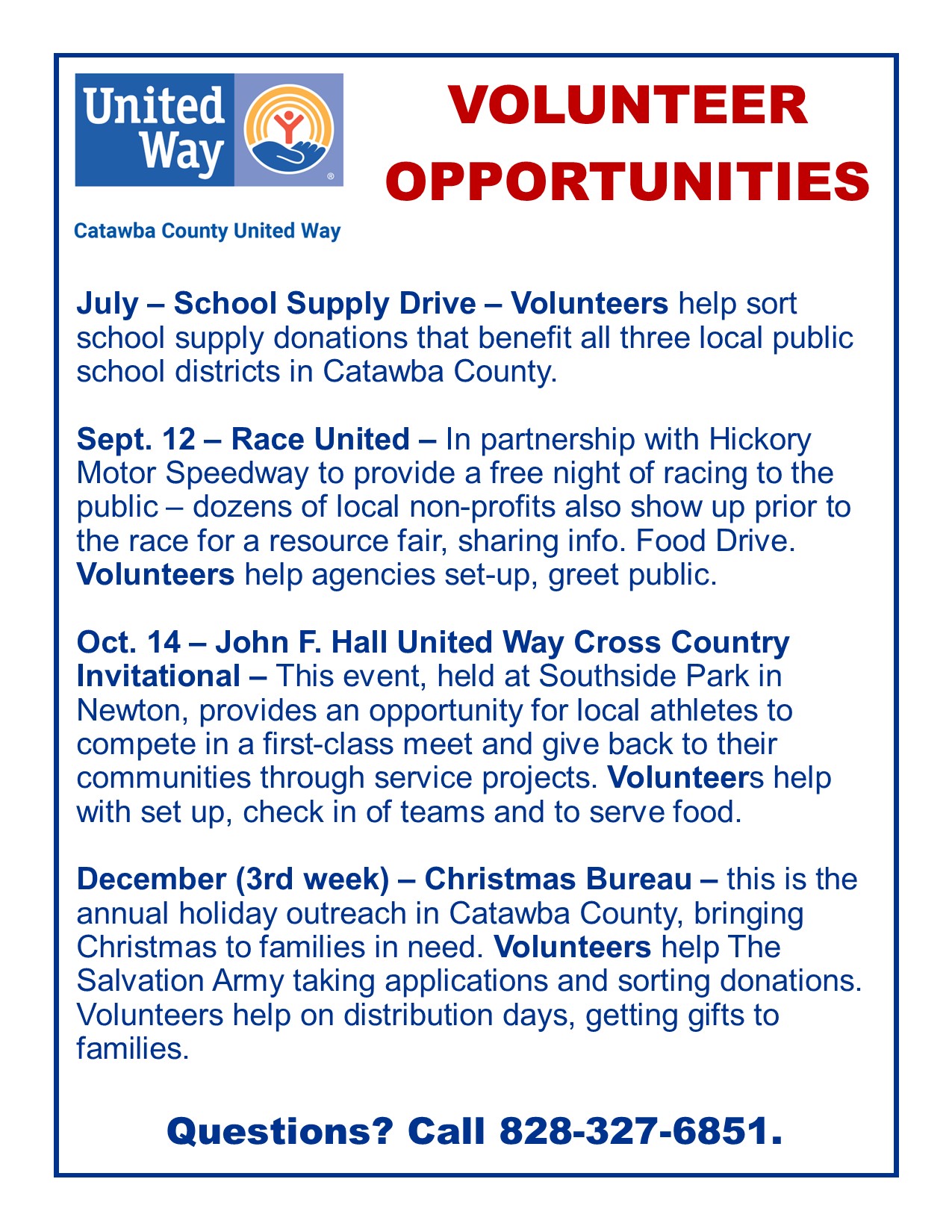 United Way ®

Catawba County United Way

VOLUNTEER OPPORTUNITIES

July – School Supply Drive – Volunteers help sort school supply donations that benefit all three local public school districts in Catawba County.

Sept. 12 – Race United – In partnership with Hickory Motor Speedway to provide a free night of racing to the public – dozens of local non-profits also show up prior to the race for a resource fair, sharing info. Food Drive. Volunteers help agencies set-up, greet public.

Oct. 14 – John F. Hall United Way Cross Country Invitational – This event, held at Southside Park in Newton, provides an opportunity for local athletes to compete in a first-class meet and give back to their communities through service projects. Volunteers help with set up, check in of teams and to serve food.

December (3rd week) – Christmas Bureau – this is the annual holiday outreach in Catawba County, bringing Christmas to families in need. Volunteers help The Salvation Army taking applications and sorting donations. Volunteers help on distribution days, getting gifts to families.

Questions? Call 828-327-6851.